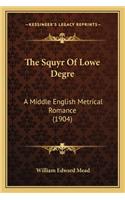 KESSINGER'S LEGACY REPRINTS

The Squyr Of Lowe Degre

A Middle English Metrical Romance (1904)

William Edward Mead